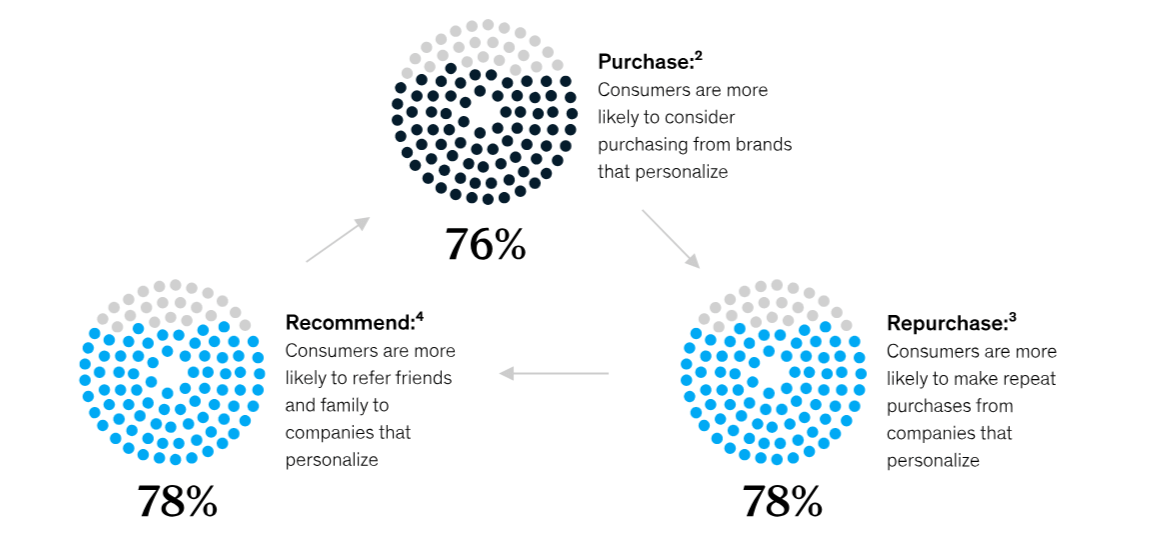 Purchase:$^2$
Consumers are more likely to consider purchasing from brands that personalize

76%

Repurchase:$^3$
Consumers are more likely to make repeat purchases from companies that personalize

78%

Recommend:$^4$
Consumers are more likely to refer friends and family to companies that personalize

78%